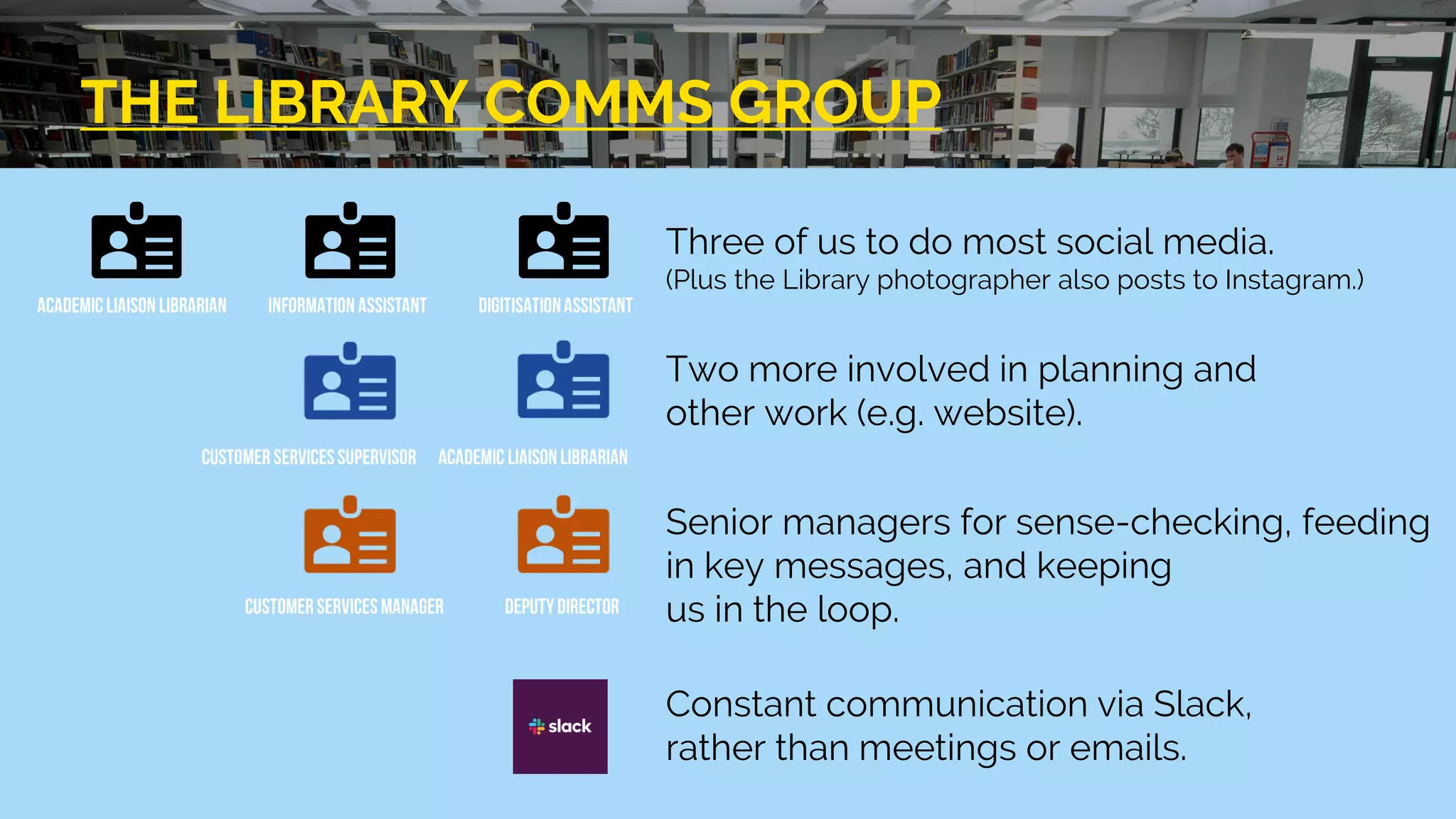 THE LIBRARY COMMS GROUP

ACADEMIC LIAISON LIBRARIAN
INFORMATION ASSISTANT
DIGITISATION ASSISTANT

Three of us to do most social media.
(Plus the Library photographer also posts to Instagram.)

CUSTOMER SERVICES SUPERVISOR
ACADEMIC LIAISON LIBRARIAN

Two more involved in planning and other work (e.g. website).

CUSTOMER SERVICES MANAGER
DEPUTY DIRECTOR

Senior managers for sense-checking, feeding in key messages, and keeping us in the loop.

slack

Constant communication via Slack, rather than meetings or emails.